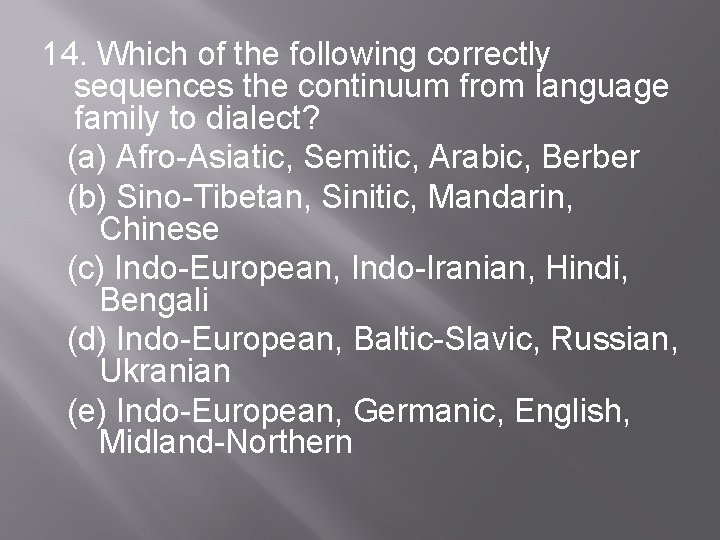 14. Which of the following correctly sequences the continuum from language family to dialect?

(a) Afro-Asiatic, Semitic, Arabic, Berber

(b) Sino-Tibetan, Sinitic, Mandarin, Chinese

(c) Indo-European, Indo-Iranian, Hindi, Bengali

(d) Indo-European, Baltic-Slavic, Russian, Ukranian

(e) Indo-European, Germanic, English, Midland-Northern